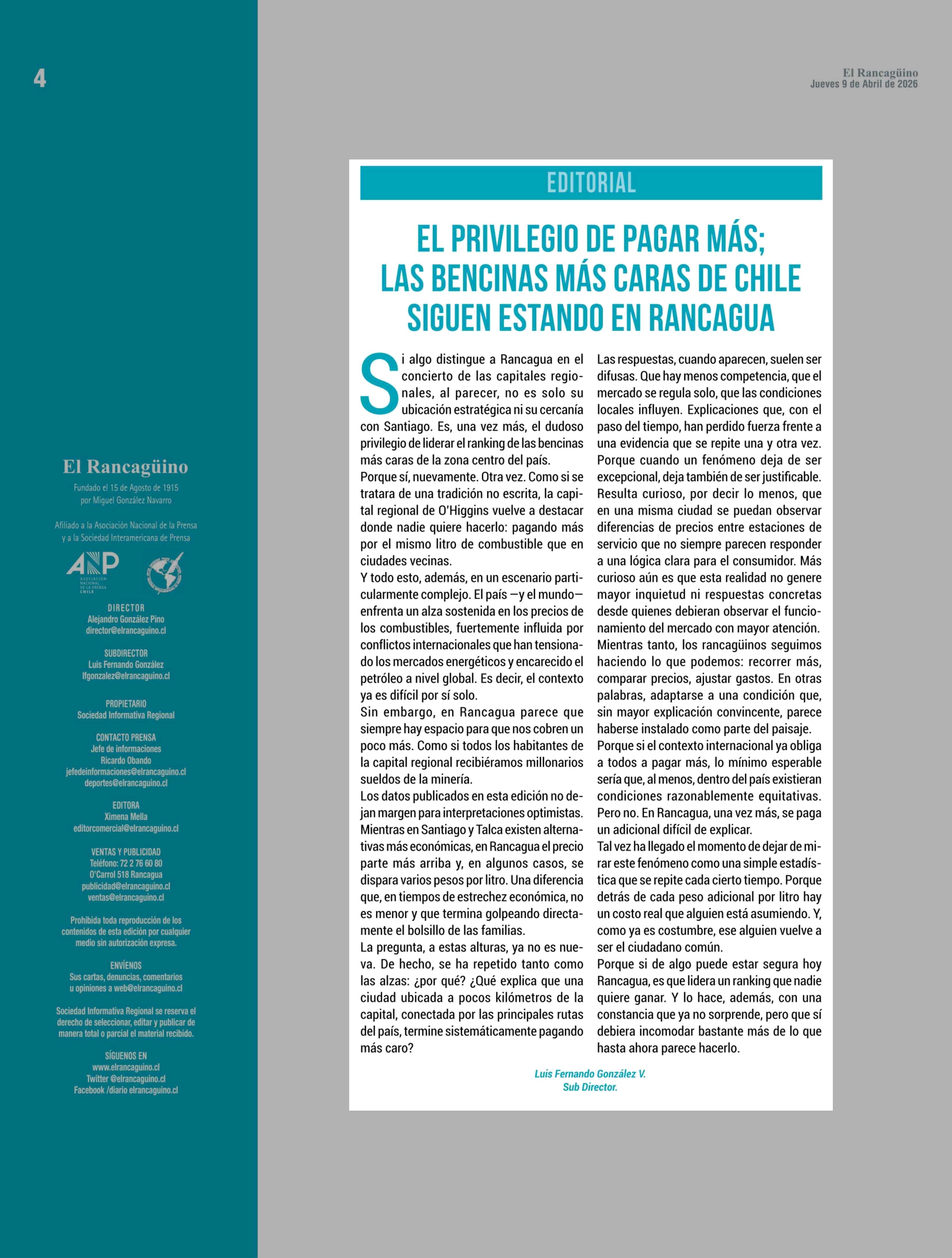 4

El Rancagüino
Jueves 9 de Abril de 2026

El Rancagüino
Fundado el 15 de Agosto de 1915
por Miguel González Navarro

Afiliado a la Asociación Nacional de la Prensa
y a la Sociedad Interamericana de Prensa

ANP
ASOCIACIÓN NACIONAL DE LA PRENSA CHILE

DIRECTOR
Alejandro González Pino
director@elrancaguino.cl

SUBDIRECTOR
Luis Fernando González
lfgonzalez@elrancaguino.cl

PROPIETARIO
Sociedad Informativa Regional

CONTACTO PRENSA
Jefe de informaciones
Ricardo Obando
jefedeinformaciones@elrancaguino.cl
deportes@elrancaguino.cl

EDITORA
Ximena Mella
editorcomercial@elrancaguino.cl

VENTAS Y PUBLICIDAD
Teléfono: 72 2 76 60 80
O'Carrol 518 Rancagua
publicidad@elrancaguino.cl
ventas@elrancaguino.cl

Prohibida toda reproducción de los contenidos de esta edición por cualquier medio sin autorización expresa.

ENVÍENOS
Sus cartas, denuncias, comentarios u opiniones a web@elrancaguino.cl

Sociedad Informativa Regional se reserva el derecho de seleccionar, editar y publicar de manera total o parcial el material recibido.

SÍGUENOS EN
www.elrancaguino.cl
Twitter @elrancaguino.cl
Facebook /diario elrancaguino.cl

EDITORIAL

EL PRIVILEGIO DE PAGAR MÁS; LAS BENCINAS MÁS CARAS DE CHILE SIGUEN ESTANDO EN RANCAGUA

Si algo distingue a Rancagua en el concierto de las capitales regionales, al parecer, no es solo su ubicación estratégica ni su cercanía con Santiago. Es, una vez más, el dudoso privilegio de liderar el ranking de las bencinas más caras de la zona centro del país.
Porque sí, nuevamente. Otra vez. Como si se tratara de una tradición no escrita, la capital regional de O'Higgins vuelve a destacar donde nadie quiere hacerlo: pagando más por el mismo litro de combustible que en ciudades vecinas.
Y todo esto, además, en un escenario particularmente complejo. El país —y el mundo— enfrenta un alza sostenida en los precios de los combustibles, fuertemente influida por conflictos internacionales que han tensionado los mercados energéticos y encarecido el petróleo a nivel global. Es decir, el contexto ya es difícil por sí solo.
Sin embargo, en Rancagua parece que siempre hay espacio para que nos cobren un poco más. Como si todos los habitantes de la capital regional recibiéramos millonarios sueldos de la minería.
Los datos publicados en esta edición no dejan margen para interpretaciones optimistas. Mientras en Santiago y Talca existen alternativas más económicas, en Rancagua el precio parte más arriba y, en algunos casos, se dispara varios pesos por litro. Una diferencia que, en tiempos de estrechez económica, no es menor y que termina golpeando directamente el bolsillo de las familias.
La pregunta, a estas alturas, ya no es nueva. De hecho, se ha repetido tanto como las alzas: ¿por qué? ¿Qué explica que una ciudad ubicada a pocos kilómetros de la capital, conectada por las principales rutas del país, termine sistemáticamente pagando más caro?
Las respuestas, cuando aparecen, suelen ser difusas. Que hay menos competencia, que el mercado se regula solo, que las condiciones locales influyen. Explicaciones que, con el paso del tiempo, han perdido fuerza frente a una evidencia que se repite una y otra vez. Porque cuando un fenómeno deja de ser excepcional, deja también de ser justificable.
Resulta curioso, por decir lo menos, que en una misma ciudad se puedan observar diferencias de precios entre estaciones de servicio que no siempre parecen responder a una lógica clara para el consumidor. Más curioso aún es que esta realidad no genere mayor inquietud ni respuestas concretas desde quienes debieran observar el funcionamiento del mercado con mayor atención.
Mientras tanto, los rancagüinos seguimos haciendo lo que podemos: recorrer más, comparar precios, ajustar gastos. En otras palabras, adaptarse a una condición que, sin mayor explicación convincente, parece haberse instalado como parte del paisaje.
Porque si el contexto internacional ya obliga a todos a pagar más, lo mínimo esperable sería que, al menos, dentro del país existieran condiciones razonablemente equitativas. Pero no. En Rancagua, una vez más, se paga un adicional difícil de explicar.
Tal vez ha llegado el momento de dejar de mirar este fenómeno como una simple estadística que se repite cada cierto tiempo. Porque detrás de cada peso adicional por litro hay un costo real que alguien está asumiendo. Y, como ya es costumbre, ese alguien vuelve a ser el ciudadano común.
Porque si de algo puede estar segura hoy Rancagua, es que lidera un ranking que nadie quiere ganar. Y lo hace, además, con una constancia que ya no sorprende, pero que sí debiera incomodar bastante más de lo que hasta ahora parece hacerlo.

Luis Fernando González V.
Sub Director.